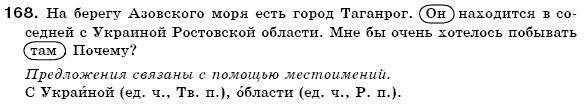 168. На берегу Азовского моря есть город Таганрог. Он находится в соседней с Украиной Ростовской области. Мне бы очень хотелось побывать там Почему?

Предложения связаны с помощью местоимений.
С Украи́ной (ед. ч., Тв. п.), о́бласти (ед. ч., Р. п.).